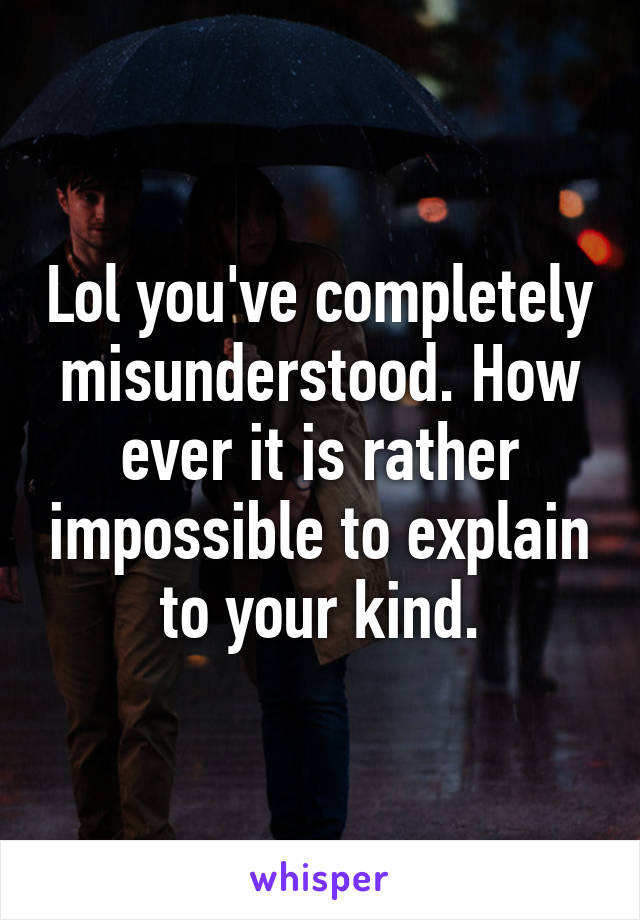 Lol you've completely misunderstood. How ever it is rather impossible to explain to your kind.

whisper